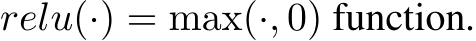 $relu(\cdot) = \max(\cdot, 0)$ function.